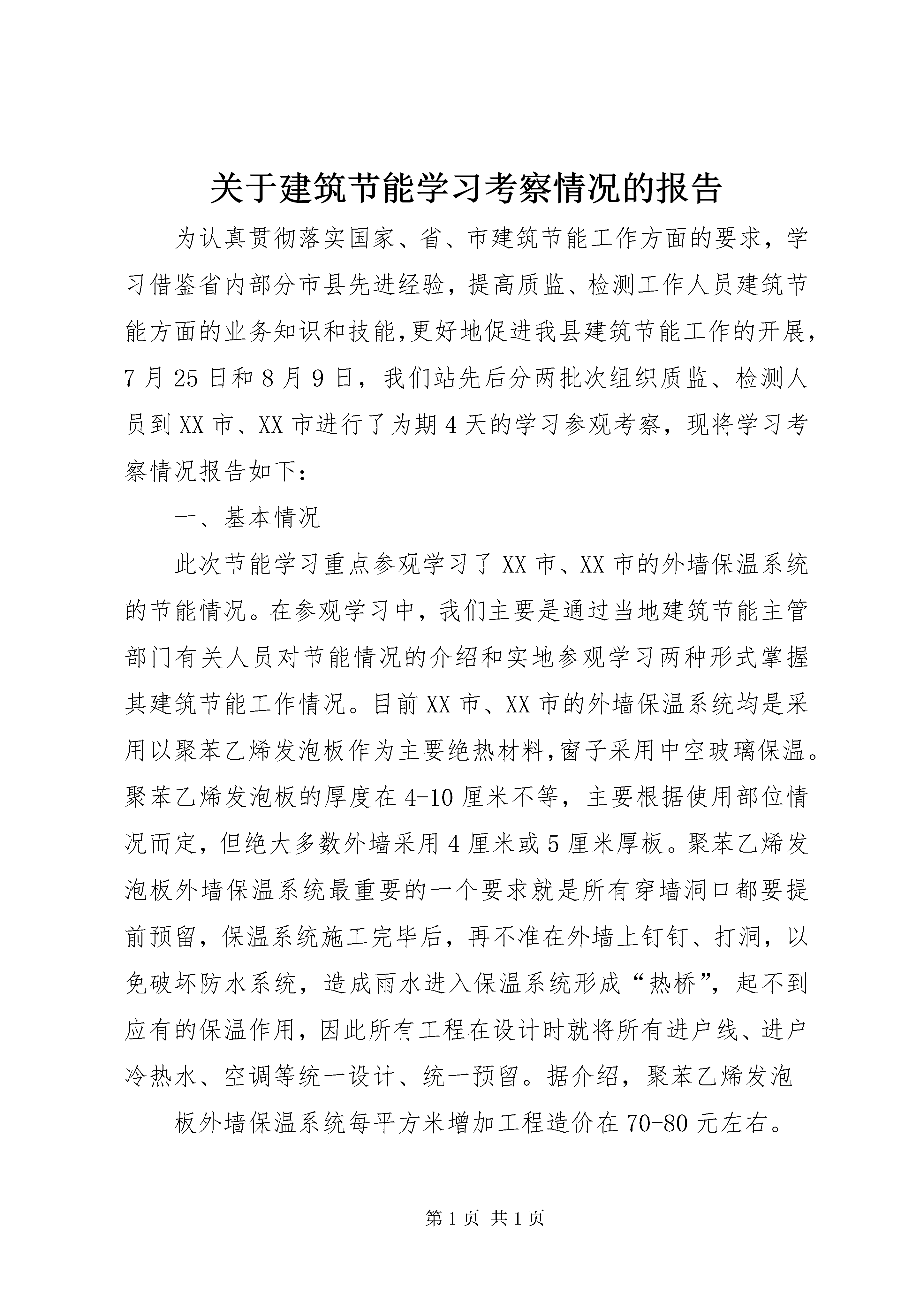 关于建筑节能学习考察情况的报告

为认真贯彻落实国家、省、市建筑节能工作方面的要求，学习借鉴省内部分市县先进经验，提高质监、检测工作人员建筑节能方面的业务知识和技能，更好地促进我县建筑节能工作的开展，7月25日和8月9日，我们站先后分两批次组织质监、检测人员到XX市、XX市进行了为期4天的学习参观考察，现将学习考察情况报告如下：

一、基本情况

此次节能学习重点参观学习了XX市、XX市的外墙保温系统的节能情况。在参观学习中，我们主要是通过当地建筑节能主管部门有关人员对节能情况的介绍和实地参观学习两种形式掌握其建筑节能工作情况。目前XX市、XX市的外墙保温系统均是采用以聚苯乙烯发泡板作为主要绝热材料，窗子采用中空玻璃保温。聚苯乙烯发泡板的厚度在4-10厘米不等，主要根据使用部位情况而定，但绝大多数外墙采用4厘米或5厘米厚板。聚苯乙烯发泡板外墙保温系统最重要的一个要求就是所有穿墙洞口都要提前预留，保温系统施工完毕后，再不准在外墙上钉钉、打洞，以免破坏防水系统，造成雨水进入保温系统形成“热桥”，起不到应有的保温作用，因此所有工程在设计时就将所有进户线、进户冷热水、空调等统一设计、统一预留。据介绍，聚苯乙烯发泡

板外墙保温系统每平方米增加工程造价在70-80元左右。

第1页 共1页